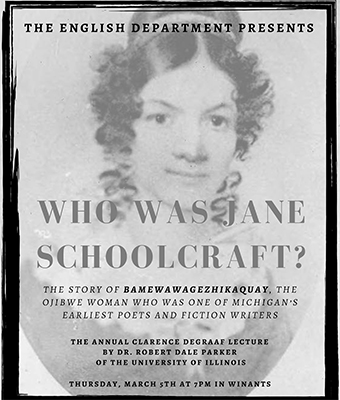 THE ENGLISH DEPARTMENT PRESENTS

WHO WAS JANE SCHOOLCRAFT?

THE STORY OF BAMEWAWAGEZHIKAQUAY, THE OJIBWE WOMAN WHO WAS ONE OF MICHIGAN'S EARLIEST POETS AND FICTION WRITERS

THE ANNUAL CLARENCE DEGRAAF LECTURE BY DR. ROBERT DALE PARKER OF THE UNIVERSITY OF ILLINOIS

THURSDAY, MARCH 5TH AT 7PM IN WINANTS